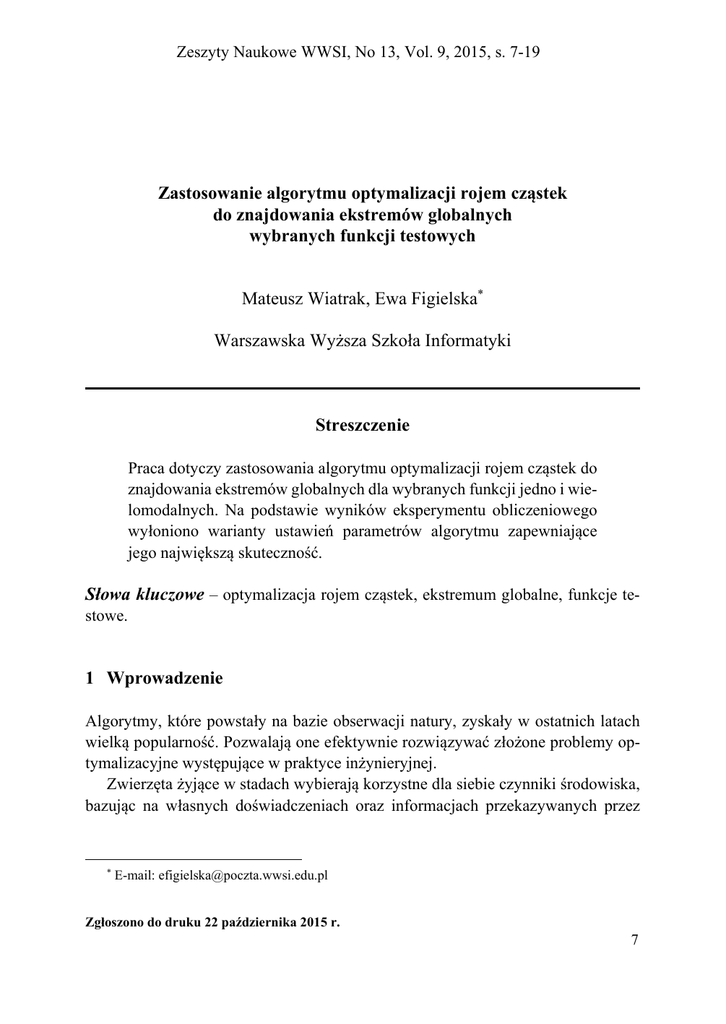 Zeszyty Naukowe WWSI, No 13, Vol. 9, 2015, s. 7-19

Zastosowanie algorytmu optymalizacji rojem cząstek do znajdowania ekstremów globalnych wybranych funkcji testowych

Mateusz Wiatrak, Ewa Figielska*

Warszawska Wyższa Szkoła Informatyki

Streszczenie

Praca dotyczy zastosowania algorytmu optymalizacji rojem cząstek do znajdowania ekstremów globalnych dla wybranych funkcji jedno i wielomodalnych. Na podstawie wyników eksperymentu obliczeniowego wyłoniono warianty ustawień parametrów algorytmu zapewniające jego największą skuteczność.

Słowa kluczowe – optymalizacja rojem cząstek, ekstremum globalne, funkcje testowe.

1 Wprowadzenie

Algorytmy, które powstały na bazie obserwacji natury, zyskały w ostatnich latach wielką popularność. Pozwalają one efektywnie rozwiązywać złożone problemy optymalizacyjne występujące w praktyce inżynieryjnej.

Zwierzęta żyjące w stadach wybierają korzystne dla siebie czynniki środowiska, bazując na własnych doświadczeniach oraz informacjach przekazywanych przez

* E-mail: efigielska@poczta.wwsi.edu.pl

Zgłoszono do druku 22 października 2015 r.

7